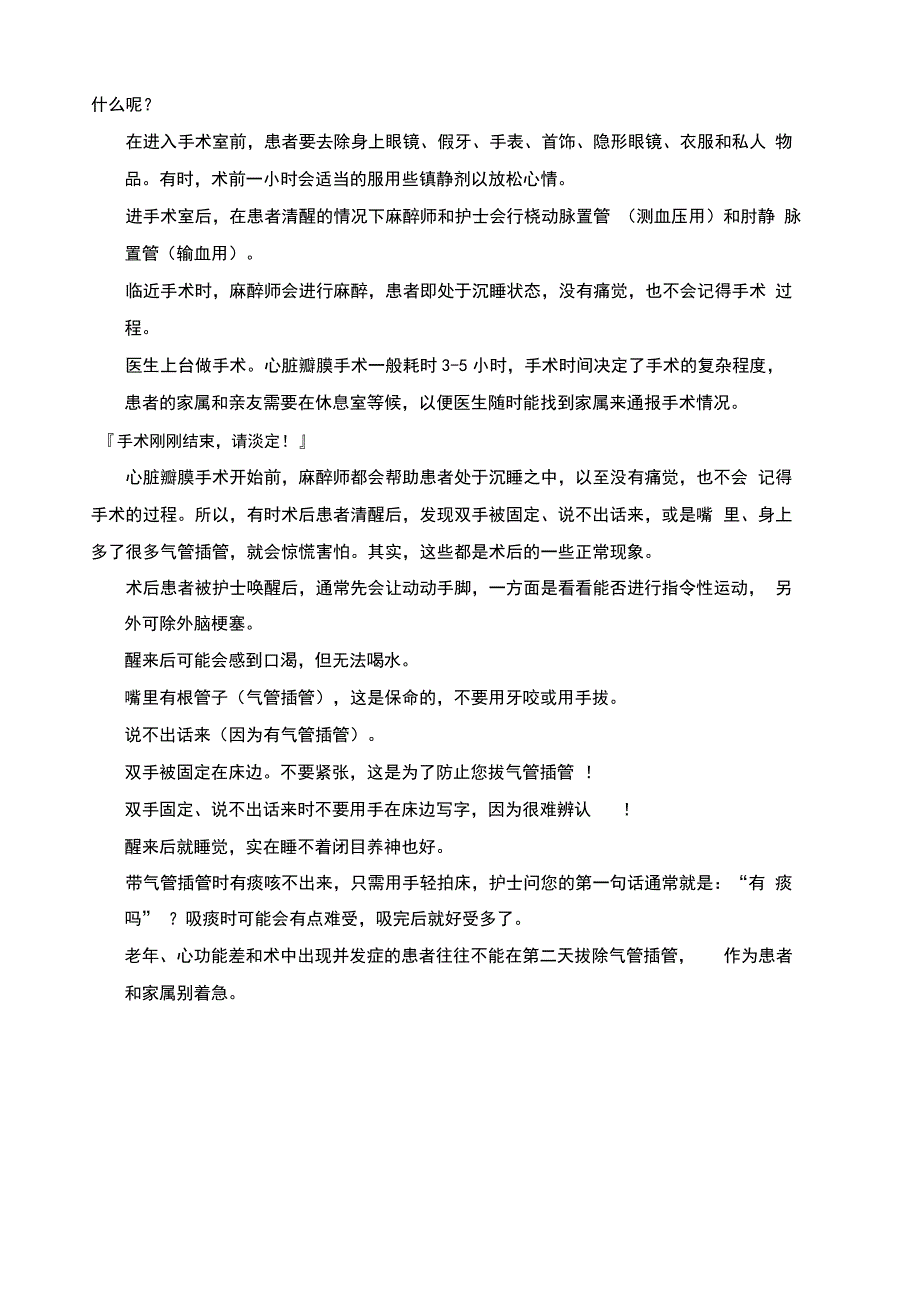 什么呢？

在进入手术室前，患者要去除身上眼镜、假牙、手表、首饰、隐形眼镜、衣服和私人 物品。有时，术前一小时会适当的服用些镇静剂以放松心情。

进手术室后，在患者清醒的情况下麻醉师和护士会行桡动脉置管 （测血压用）和肘静 脉置管（输血用）。

临近手术时，麻醉师会进行麻醉，患者即处于沉睡状态，没有痛觉，也不会记得手术 过程。

医生上台做手术。心脏瓣膜手术一般耗时 3-5 小时，手术时间决定了手术的复杂程度，

患者的家属和亲友需要在休息室等候，以便医生随时能找到家属来通报手术情况。

『手术刚刚结束，请淡定！』

心脏瓣膜手术开始前，麻醉师都会帮助患者处于沉睡之中，以至没有痛觉，也不会 记得手术的过程。所以，有时术后患者清醒后，发现双手被固定、说不出话来，或是嘴 里、身上多了很多气管插管，就会惊慌害怕。其实，这些都是术后的一些正常现象。

术后患者被护士唤醒后，通常先会让动动手脚，一方面是看看能否进行指令性运动， 另外可除外脑梗塞。

醒来后可能会感到口渴，但无法喝水。

嘴里有根管子（气管插管），这是保命的，不要用牙咬或用手拔。

说不出话来（因为有气管插管）。

双手被固定在床边。不要紧张，这是为了防止您拔气管插管 ！

双手固定、说不出话来时不要用手在床边写字，因为很难辨认 ！

醒来后就睡觉，实在睡不着闭目养神也好。

带气管插管时有痰咳不出来，只需用手轻拍床，护士问您的第一句话通常就是：“有 痰吗” ？吸痰时可能会有点难受，吸完后就好受多了。

老年、心功能差和术中出现并发症的患者往往不能在第二天拔除气管插管， 作为患者和家属别着急。